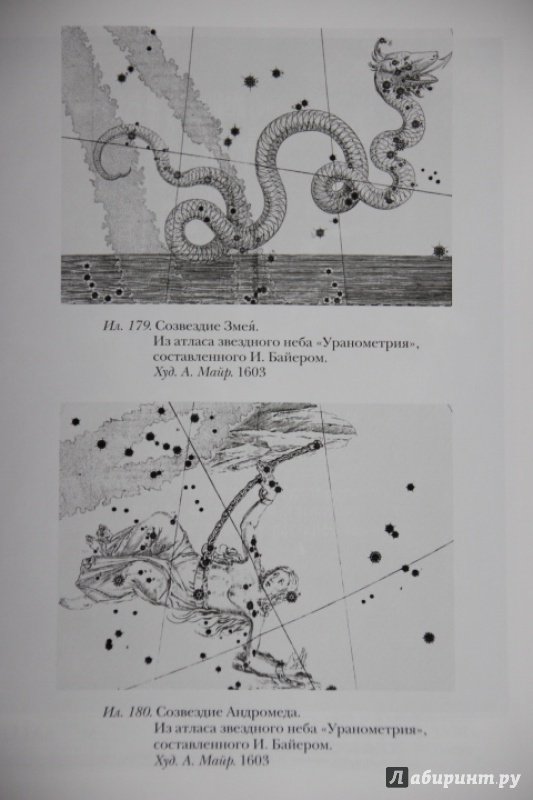 Ил. 179. Созвездие Змей.
Из атласа звездного неба «Уранометрия», составленного И. Байером.
Худ. А. Майр. 1603

Ил. 180. Созвездие Андромеда.
Из атласа звездного неба «Уранометрия», составленного И. Байером.
Худ. А. Майр. 1603

Лабиринт.ру